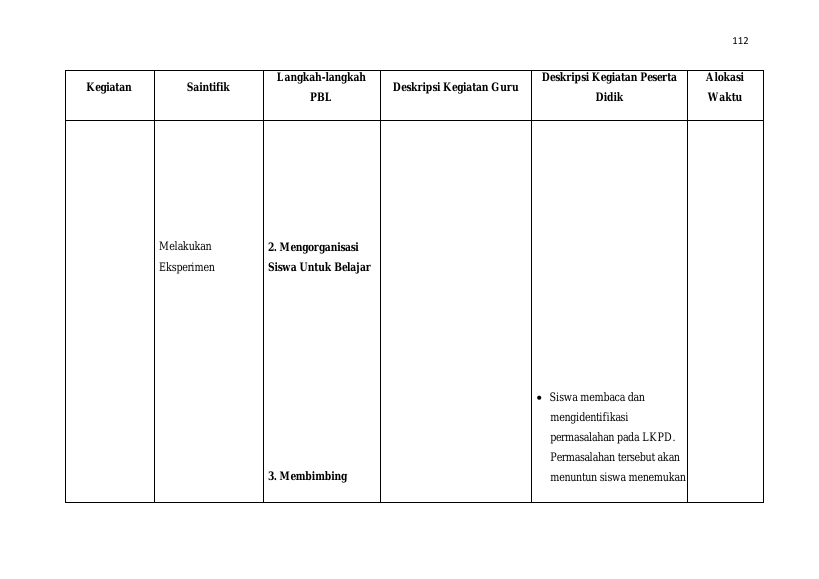 112

| Kegiatan | Saintifik | Langkah-langkah PBL | Deskripsi Kegiatan Guru | Deskripsi Kegiatan Peserta Didik | Alokasi Waktu |
|---|---|---|---|---|---|
| | Melakukan Eksperimen | 2. Mengorganisasi Siswa Untuk Belajar 3. Membimbing | | • Siswa membaca dan mengidentifikasi permasalahan pada LKPD. Permasalahan tersebut akan menuntun siswa menemukan | |